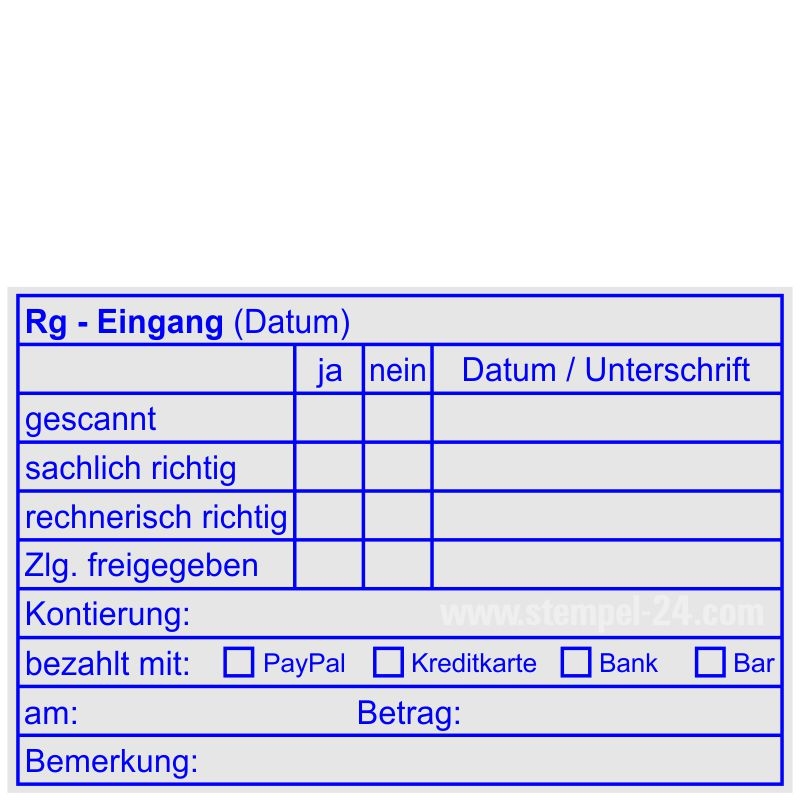 **Rg - Eingang** (Datum)

| | ja | nein | Datum / Unterschrift |
|---|---|---|---|
| gescannt | | | |
| sachlich richtig | | | |
| rechnerisch richtig | | | |
| Zlg. freigegeben | | | |

Kontierung: www.stempel-24.com

bezahlt mit: ☐ PayPal ☐ Kreditkarte ☐ Bank ☐ Bar

am: Betrag:

Bemerkung: